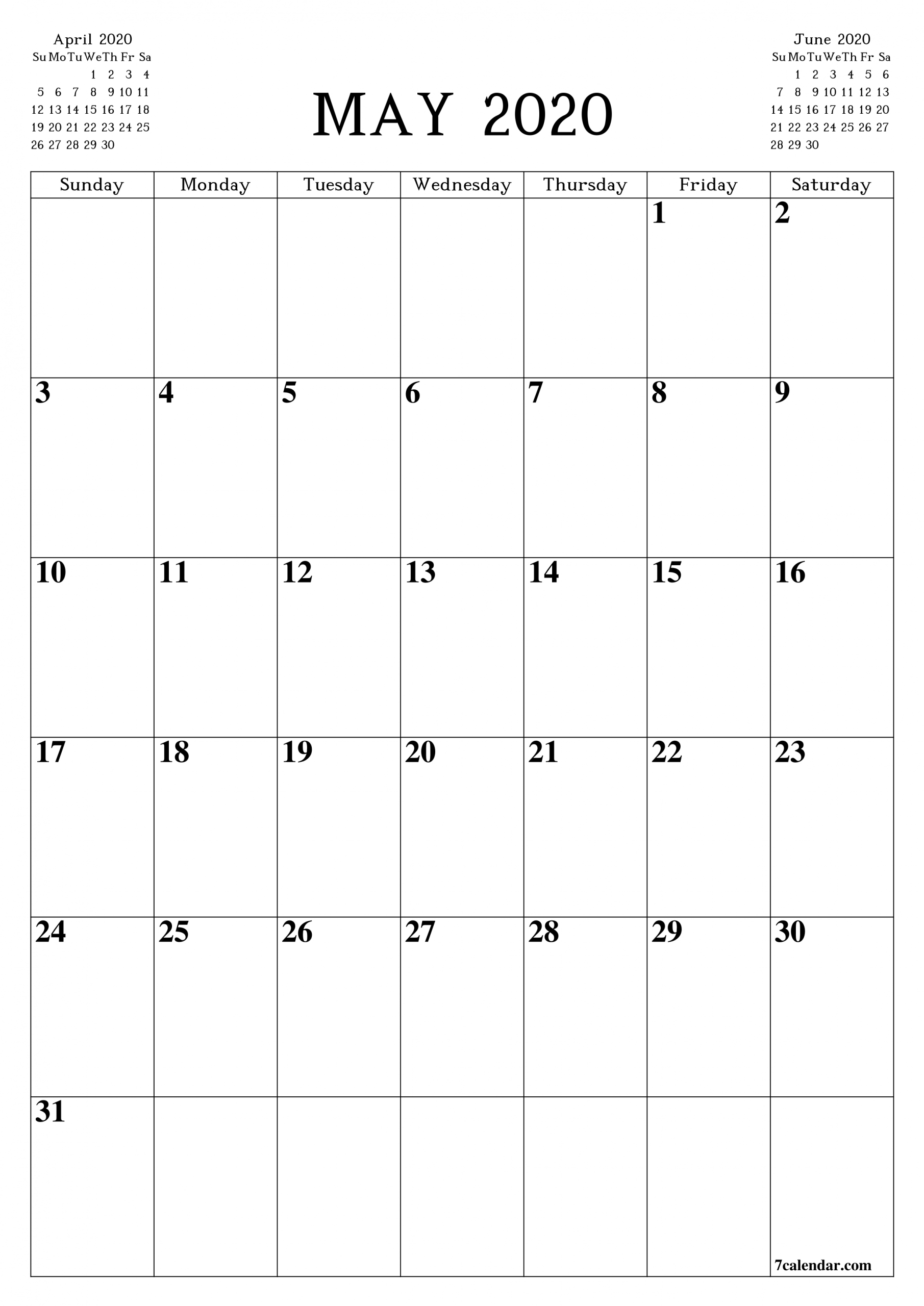 April 2020

| Su | Mo | Tu | We | Th | Fr | Sa |
|---|---|---|---|---|---|---|
| | | | 1 | 2 | 3 | 4 |
| 5 | 6 | 7 | 8 | 9 | 10 | 11 |
| 12 | 13 | 14 | 15 | 16 | 17 | 18 |
| 19 | 20 | 21 | 22 | 23 | 24 | 25 |
| 26 | 27 | 28 | 29 | 30 | | |

MAY 2020

June 2020

| Su | Mo | Tu | We | Th | Fr | Sa |
|---|---|---|---|---|---|---|
| | 1 | 2 | 3 | 4 | 5 | 6 |
| 7 | 8 | 9 | 10 | 11 | 12 | 13 |
| 14 | 15 | 16 | 17 | 18 | 19 | 20 |
| 21 | 22 | 23 | 24 | 25 | 26 | 27 |
| 28 | 29 | 30 | | | | |

| Sunday | Monday | Tuesday | Wednesday | Thursday | Friday | Saturday |
|---|---|---|---|---|---|---|
| | | | | | 1 | 2 |
| 3 | 4 | 5 | 6 | 7 | 8 | 9 |
| 10 | 11 | 12 | 13 | 14 | 15 | 16 |
| 17 | 18 | 19 | 20 | 21 | 22 | 23 |
| 24 | 25 | 26 | 27 | 28 | 29 | 30 |
| 31 | | | | | | 7calendar.com |